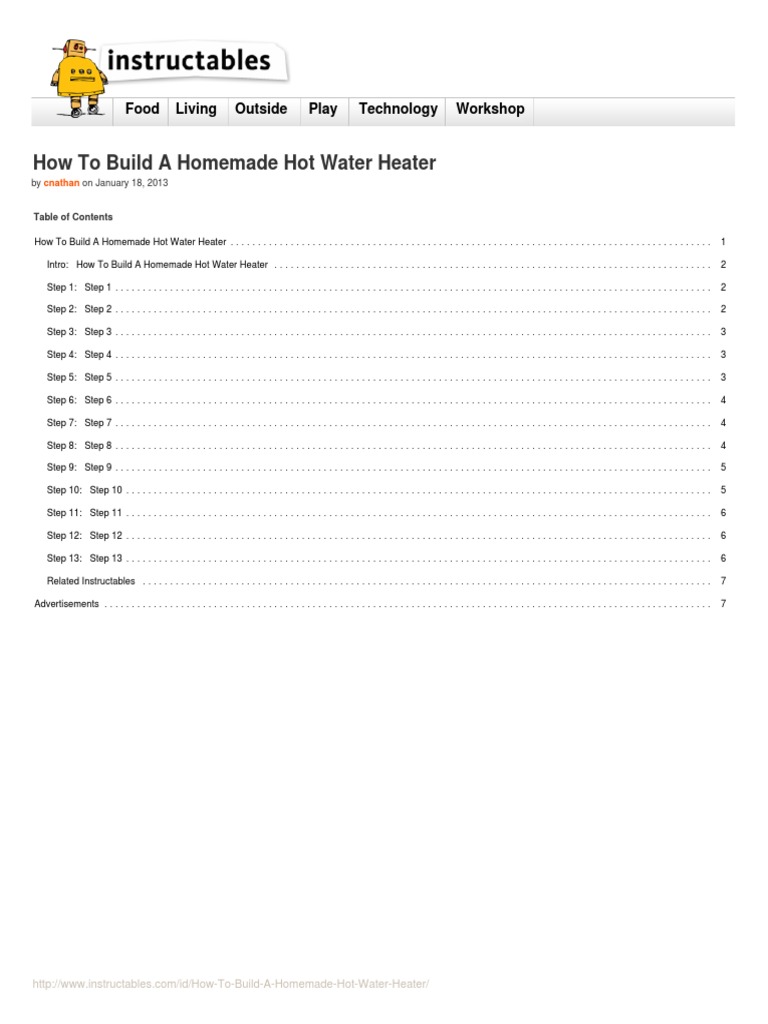 instructables

Food Living Outside Play Technology Workshop

How To Build A Homemade Hot Water Heater

by cnathan on January 18, 2013

Table of Contents

How To Build A Homemade Hot Water Heater . . . . . . . . . . 1

Intro: How To Build A Homemade Hot Water Heater . . . . . . . . . . 2

Step 1: Step 1 . . . . . . . . . . 2

Step 2: Step 2 . . . . . . . . . . 2

Step 3: Step 3 . . . . . . . . . . 3

Step 4: Step 4 . . . . . . . . . . 3

Step 5: Step 5 . . . . . . . . . . 3

Step 6: Step 6 . . . . . . . . . . 4

Step 7: Step 7 . . . . . . . . . . 4

Step 8: Step 8 . . . . . . . . . . 4

Step 9: Step 9 . . . . . . . . . . 5

Step 10: Step 10 . . . . . . . . . . 5

Step 11: Step 11 . . . . . . . . . . 6

Step 12: Step 12 . . . . . . . . . . 6

Step 13: Step 13 . . . . . . . . . . 6

Related Instructables . . . . . . . . . . 7

Advertisements . . . . . . . . . . 7

http://www.instructables.com/id/How-To-Build-A-Homemade-Hot-Water-Heater/